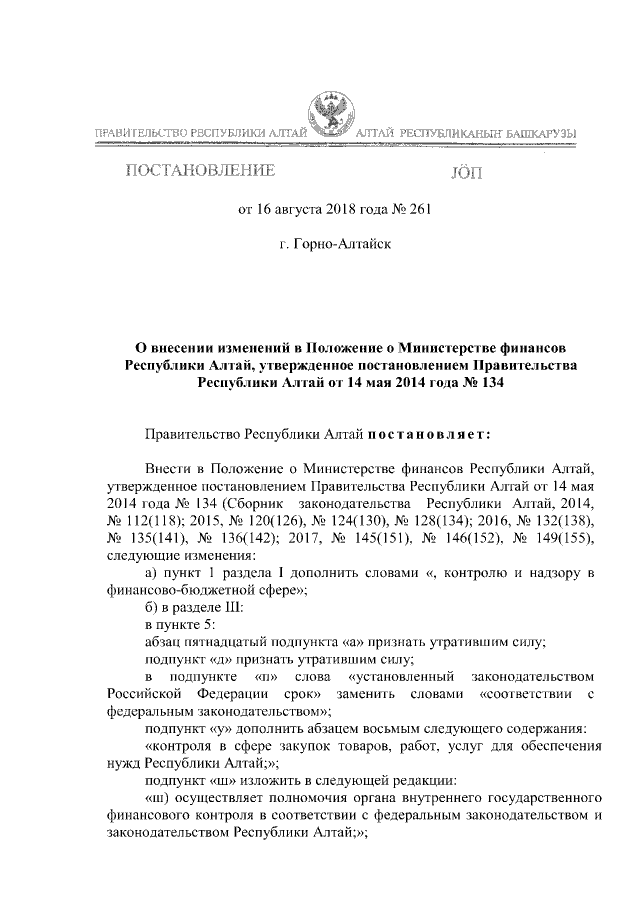 ПРАВИТЕЛЬСТВО РЕСПУБЛИКИ АЛТАЙ

АЛТАЙ РЕСПУБЛИКАНЫҤ БАШКАРУЗЫ

ПОСТАНОВЛЕНИЕ

JÖП

от 16 августа 2018 года № 261

г. Горно-Алтайск

О внесении изменений в Положение о Министерстве финансов Республики Алтай, утвержденное постановлением Правительства Республики Алтай от 14 мая 2014 года № 134

Правительство Республики Алтай постановляет:

Внести в Положение о Министерстве финансов Республики Алтай, утвержденное постановлением Правительства Республики Алтай от 14 мая 2014 года № 134 (Сборник законодательства Республики Алтай, 2014, № 112(118); 2015, № 120(126), № 124(130), № 128(134); 2016, № 132(138), № 135(141), № 136(142); 2017, № 145(151), № 146(152), № 149(155), следующие изменения:

а) пункт 1 раздела I дополнить словами «, контролю и надзору в финансово-бюджетной сфере»;

б) в разделе III:

в пункте 5:

абзац пятнадцатый подпункта «а» признать утратившим силу;

подпункт «д» признать утратившим силу;

в подпункте «п» слова «установленный законодательством Российской Федерации срок» заменить словами «соответствии с федеральным законодательством»;

подпункт «у» дополнить абзацем восьмым следующего содержания:

«контроля в сфере закупок товаров, работ, услуг для обеспечения нужд Республики Алтай;»;

подпункт «ш» изложить в следующей редакции:

«ш) осуществляет полномочия органа внутреннего государственного финансового контроля в соответствии с федеральным законодательством и законодательством Республики Алтай;»;